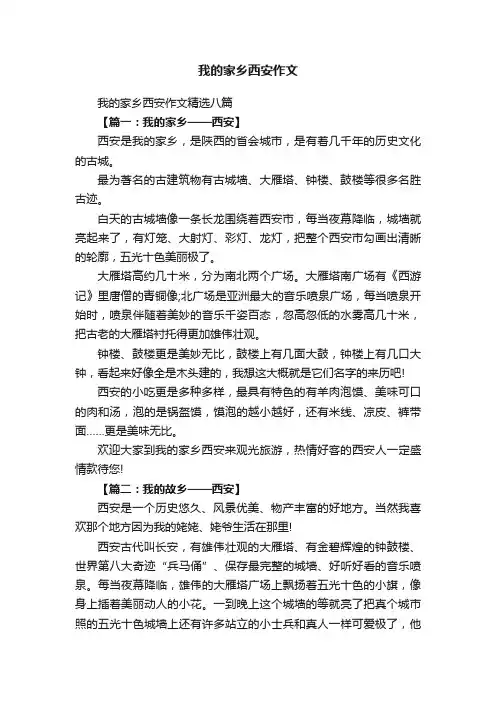 我的家乡西安作文

我的家乡西安作文精选八篇

【篇一：我的家乡——西安】

西安是我的家乡，是陕西的首会城市，是有着几千年的历史文化的古城。

最为著名的古建筑物有古城墙、大雁塔、钟楼、鼓楼等很多名胜古迹。

白天的古城墙像一条长龙围绕着西安市，每当夜幕降临，城墙就亮起来了，有灯笼、大射灯、彩灯、龙灯，把整个西安市勾画出清晰的轮廓，五光十色美丽极了。

大雁塔高约几十米，分为南北两个广场。大雁塔南广场有《西游记》里唐僧的青铜像;北广场是亚洲最大的音乐喷泉广场，每当喷泉开始时，喷泉伴随着美妙的音乐千姿百态，忽高忽低的水雾高几十米，把古老的大雁塔衬托得更加雄伟壮观。

钟楼、鼓楼更是美妙无比，鼓楼上有几面大鼓，钟楼上有几口大钟，看起来好像全是木头建的，我想这大概就是它们名字的来历吧!

西安的小吃更是多种多样，最具有特色的有羊肉泡馍、美味可口的肉和汤，泡的是锅盔馍，馍泡的越小越好，还有米线、凉皮、裤带面……更是美味无比。

欢迎大家到我的家乡西安来观光旅游，热情好客的西安人一定盛情款待您!

【篇二：我的故乡——西安】

西安是一个历史悠久、风景优美、物产丰富的好地方。当然我喜欢那个地方因为我的姥姥、姥爷生活在那里!

西安古代叫长安，有雄伟壮观的大雁塔、有金碧辉煌的钟鼓楼、世界第八大奇迹“兵马俑”、保存最完整的城墙、好听好看的音乐喷泉。每当夜幕降临，雄伟的大雁塔广场上飘扬着五光十色的小旗，像身上插着美丽动人的小花。一到晚上这个城墙的等就亮了把真个城市照的五光十色城墙上还有许多站立的小士兵和真人一样可爱极了，他